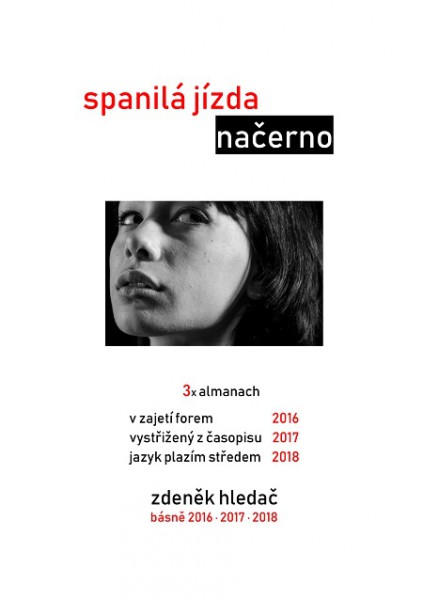 spanilá jízda
načerno

3x almanach

v zajetí forem 2016
vystřižený z časopisu 2017
jazyk plazím středem 2018

zdeněk hledač
básně 2016 · 2017 · 2018